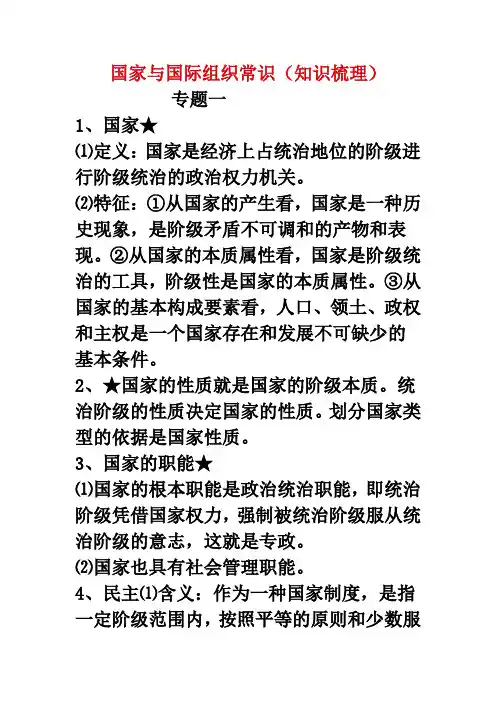 国家与国际组织常识（知识梳理）

专题一

1、国家★

⑴定义：国家是经济上占统治地位的阶级进行阶级统治的政治权力机关。

⑵特征：①从国家的产生看，国家是一种历史现象，是阶级矛盾不可调和的产物和表现。②从国家的本质属性看，国家是阶级统治的工具，阶级性是国家的本质属性。③从国家的基本构成要素看，人口、领土、政权和主权是一个国家存在和发展不可缺少的基本条件。

2、★国家的性质就是国家的阶级本质。统治阶级的性质决定国家的性质。划分国家类型的依据是国家性质。

3、国家的职能★

⑴国家的根本职能是政治统治职能，即统治阶级凭借国家权力，强制被统治阶级服从统治阶级的意志，这就是专政。

⑵国家也具有社会管理职能。

4、民主⑴含义：作为一种国家制度，是指一定阶级范围内，按照平等的原则和少数服